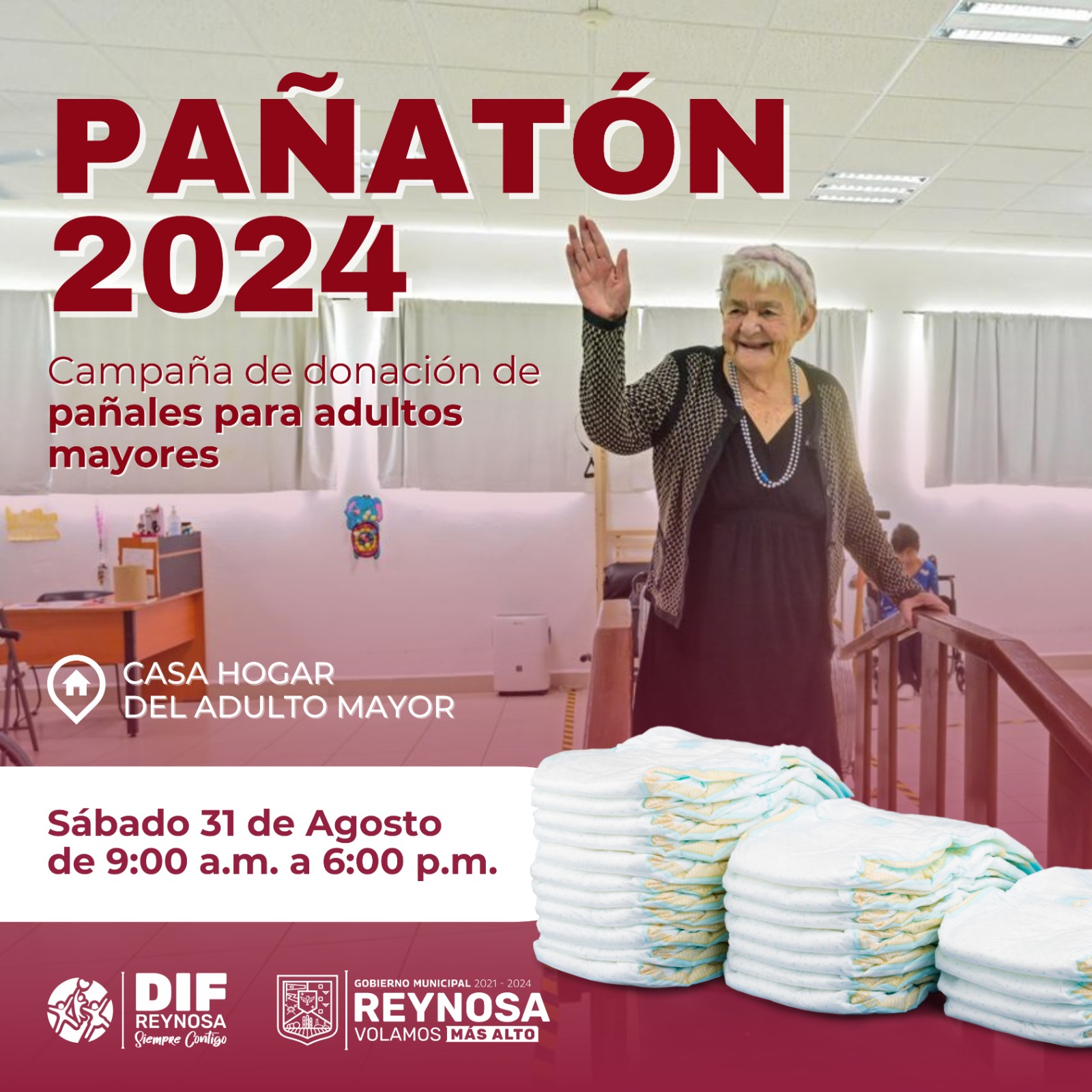 PAÑATÓN 2024

Campaña de donación de pañales para adultos mayores

CASA HOGAR DEL ADULTO MAYOR

Sábado 31 de Agosto de 9:00 a.m. a 6:00 p.m.

DIF REYNOSA Siempre Contigo

GOBIERNO MUNICIPAL 2021 - 2024
REYNOSA
VOLAMOS MÁS ALTO